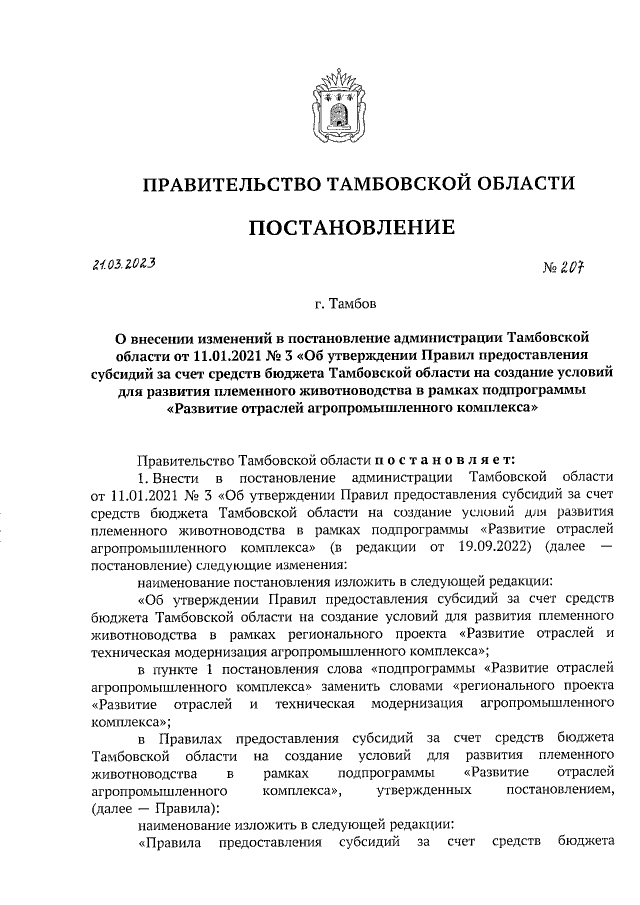 ПРАВИТЕЛЬСТВО ТАМБОВСКОЙ ОБЛАСТИ

ПОСТАНОВЛЕНИЕ

21.03.2023 № 207

г. Тамбов

О внесении изменений в постановление администрации Тамбовской области от 11.01.2021 № 3 «Об утверждении Правил предоставления субсидий за счет средств бюджета Тамбовской области на создание условий для развития племенного животноводства в рамках подпрограммы «Развитие отраслей агропромышленного комплекса»

Правительство Тамбовской области постановляет:

1. Внести в постановление администрации Тамбовской области от 11.01.2021 № 3 «Об утверждении Правил предоставления субсидий за счет средств бюджета Тамбовской области на создание условий для развития племенного животноводства в рамках подпрограммы «Развитие отраслей агропромышленного комплекса» (в редакции от 19.09.2022) (далее — постановление) следующие изменения:

наименование постановления изложить в следующей редакции:

«Об утверждении Правил предоставления субсидий за счет средств бюджета Тамбовской области на создание условий для развития племенного животноводства в рамках регионального проекта «Развитие отраслей и техническая модернизация агропромышленного комплекса»;

в пункте 1 постановления слова «подпрограммы «Развитие отраслей агропромышленного комплекса» заменить словами «регионального проекта «Развитие отраслей и техническая модернизация агропромышленного комплекса»;

в Правилах предоставления субсидий за счет средств бюджета Тамбовской области на создание условий для развития племенного животноводства в рамках подпрограммы «Развитие отраслей агропромышленного комплекса», утвержденных постановлением, (далее — Правила):

наименование изложить в следующей редакции:

«Правила предоставления субсидий за счет средств бюджета